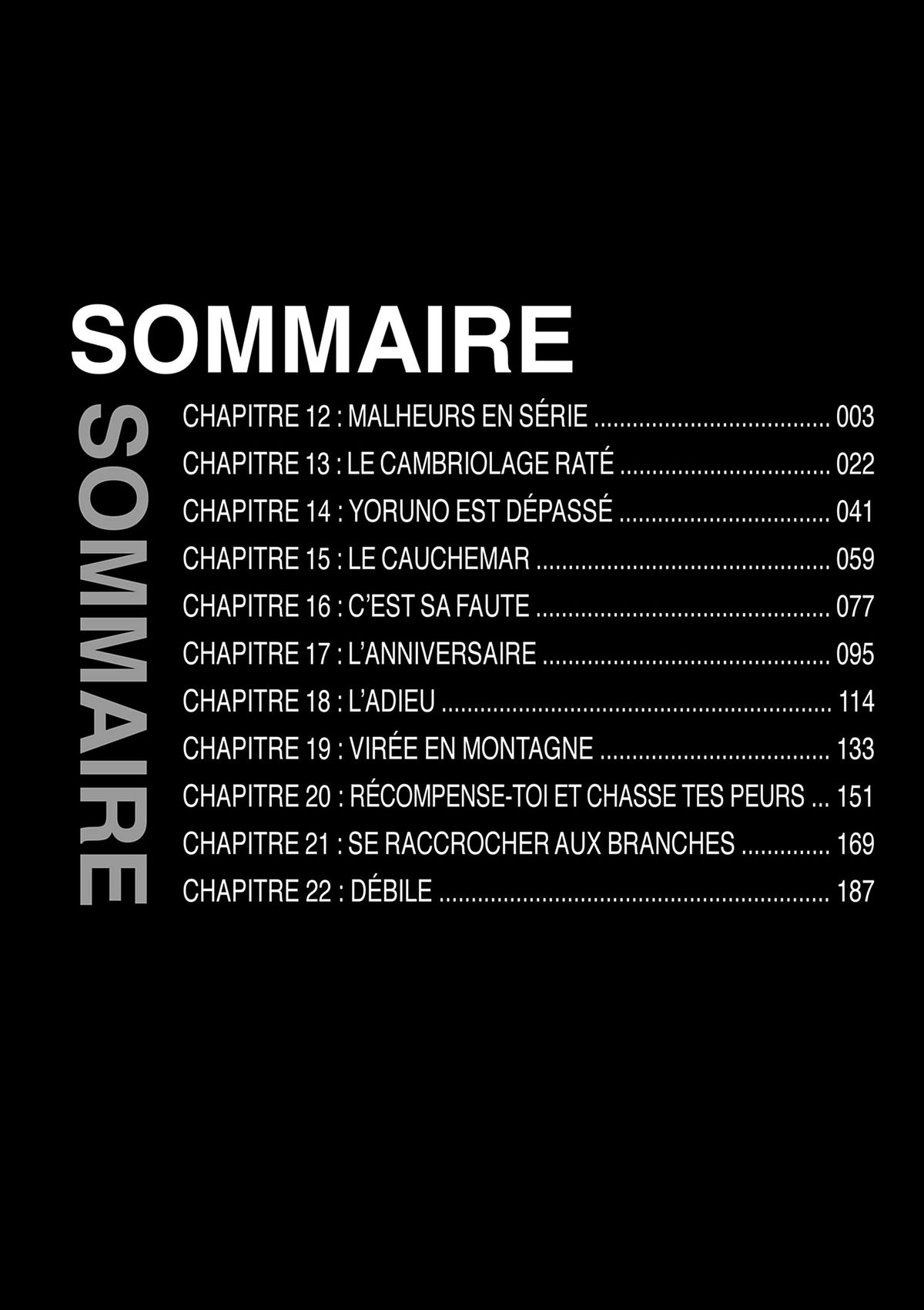 SOMMAIRE

SOMMAIRE

CHAPITRE 12 : MALHEURS EN SÉRIE 003
CHAPITRE 13 : LE CAMBRIOLAGE RATÉ 022
CHAPITRE 14 : YORUNO EST DÉPASSÉ 041
CHAPITRE 15 : LE CAUCHEMAR 059
CHAPITRE 16 : C'EST SA FAUTE 077
CHAPITRE 17 : L'ANNIVERSAIRE 095
CHAPITRE 18 : L'ADIEU 114
CHAPITRE 19 : VIRÉE EN MONTAGNE 133
CHAPITRE 20 : RÉCOMPENSE-TOI ET CHASSE TES PEURS 151
CHAPITRE 21 : SE RACCROCHER AUX BRANCHES 169
CHAPITRE 22 : DÉBILE 187